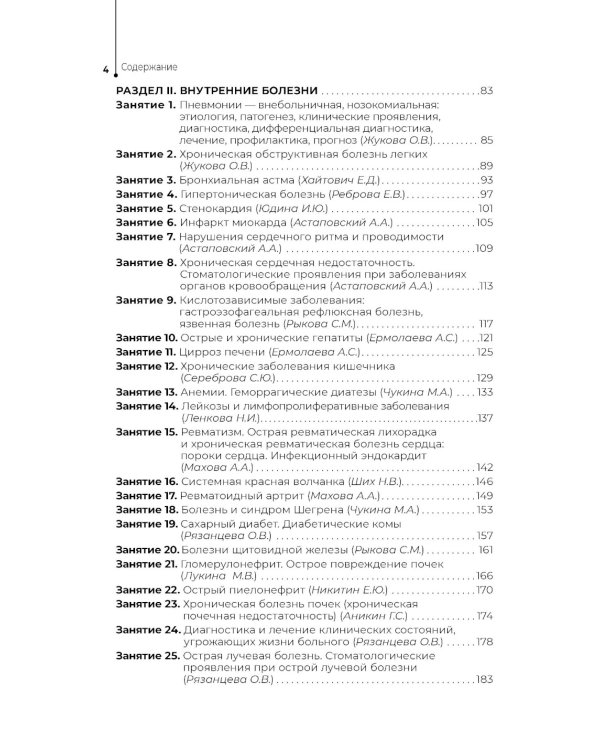 4 Содержание

РАЗДЕЛ II. ВНУТРЕННИЕ БОЛЕЗНИ 83

Занятие 1. Пневмонии — внебольничная, нозокомиальная: этиология, патогенез, клинические проявления, диагностика, дифференциальная диагностика, лечение, профилактика, прогноз (Жукова О.В.) 85

Занятие 2. Хроническая обструктивная болезнь легких (Жукова О.В.) 89

Занятие 3. Бронхиальная астма (Хайтович Е.Д.) 93

Занятие 4. Гипертоническая болезнь (Реброва Е.В.) 97

Занятие 5. Стенокардия (Юдина И.Ю.) 101

Занятие 6. Инфаркт миокарда (Астаповский А.А.) 105

Занятие 7. Нарушения сердечного ритма и проводимости (Астаповский А.А.) 109

Занятие 8. Хроническая сердечная недостаточность. Стоматологические проявления при заболеваниях органов кровообращения (Астаповский А.А.) 113

Занятие 9. Кислотозависимые заболевания: гастроэзофагеальная рефлюксная болезнь, язвенная болезнь (Рыкова С.М.) 117

Занятие 10. Острые и хронические гепатиты (Ермолаева А.С.) 121

Занятие 11. Цирроз печени (Ермолаева А.С.) 125

Занятие 12. Хронические заболевания кишечника (Сереброва С.Ю.) 129

Занятие 13. Анемии. Геморрагические диатезы (Чукина М.А.) 133

Занятие 14. Лейкозы и лимфопролиферативные заболевания (Ленкова Н.И.) 137

Занятие 15. Ревматизм. Острая ревматическая лихорадка и хроническая ревматическая болезнь сердца: пороки сердца. Инфекционный эндокардит (Махова А.А.) 142

Занятие 16. Системная красная волчанка (Ших Н.В.) 146

Занятие 17. Ревматоидный артрит (Махова А.А.) 149

Занятие 18. Болезнь и синдром Шегрена (Чукина М.А.) 153

Занятие 19. Сахарный диабет. Диабетические комы (Рязанцева О.В.) 157

Занятие 20. Болезни щитовидной железы (Рыкова С.М.) 161

Занятие 21. Гломерулонефрит. Острое повреждение почек (Лукина М.В.) 166

Занятие 22. Острый пиелонефрит (Никитин Е.Ю.) 170

Занятие 23. Хроническая болезнь почек (хроническая почечная недостаточность) (Аникин Г.С.) 174

Занятие 24. Диагностика и лечение клинических состояний, угрожающих жизни больного (Рязанцева О.В.) 178

Занятие 25. Острая лучевая болезнь. Стоматологические проявления при острой лучевой болезни (Рязанцева О.В.) 183